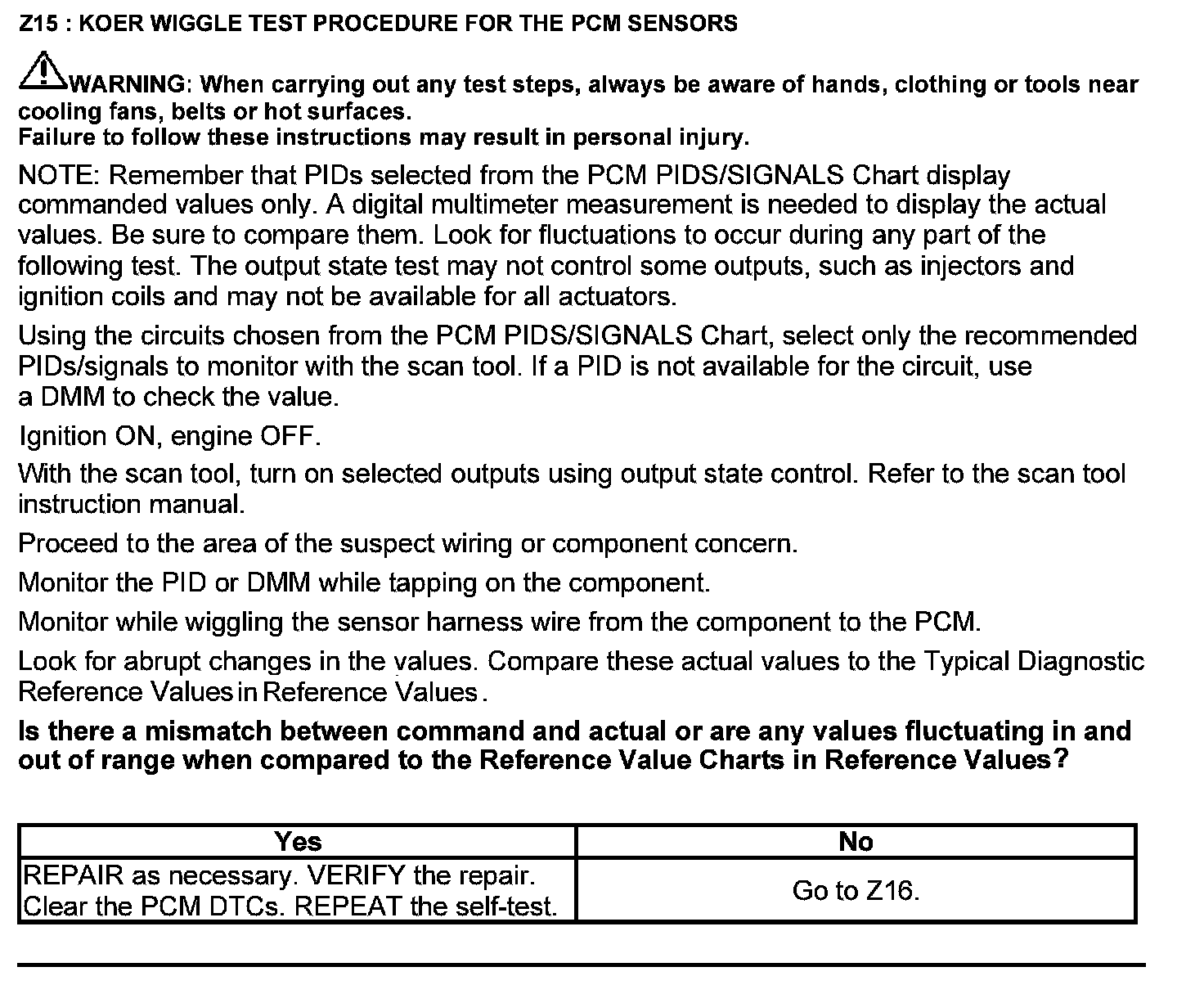 Z15 : KOER WIGGLE TEST PROCEDURE FOR THE PCM SENSORS

WARNING: When carrying out any test steps, always be aware of hands, clothing or tools near cooling fans, belts or hot surfaces.
Failure to follow these instructions may result in personal injury.

NOTE: Remember that PIDs selected from the PCM PIDS/SIGNALS Chart display commanded values only. A digital multimeter measurement is needed to display the actual values. Be sure to compare them. Look for fluctuations to occur during any part of the following test. The output state test may not control some outputs, such as injectors and ignition coils and may not be available for all actuators.

Using the circuits chosen from the PCM PIDS/SIGNALS Chart, select only the recommended PIDs/signals to monitor with the scan tool. If a PID is not available for the circuit, use a DMM to check the value.

Ignition ON, engine OFF.

With the scan tool, turn on selected outputs using output state control. Refer to the scan tool instruction manual.

Proceed to the area of the suspect wiring or component concern.

Monitor the PID or DMM while tapping on the component.

Monitor while wiggling the sensor harness wire from the component to the PCM.

Look for abrupt changes in the values. Compare these actual values to the Typical Diagnostic Reference Values in Reference Values.

Is there a mismatch between command and actual or are any values fluctuating in and out of range when compared to the Reference Value Charts in Reference Values?

| Yes | No |
|---|---|
| REPAIR as necessary. VERIFY the repair. Clear the PCM DTCs. REPEAT the self-test. | Go to Z16. |